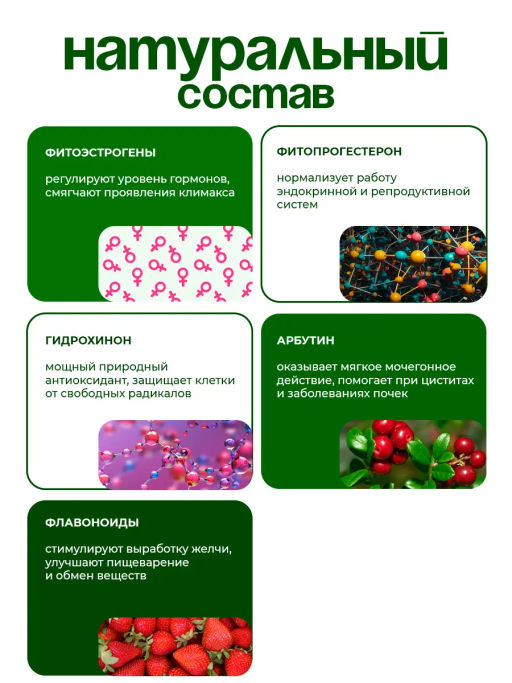 натуральный состав

ФИТОЭСТРОГЕНЫ

регулируют уровень гормонов, смягчают проявления климакса

ФИТОПРОГЕСТЕРОН

нормализует работу эндокринной и репродуктивной систем

ГИДРОХИНОН

мощный природный антиоксидант, защищает клетки от свободных радикалов

АРБУТИН

оказывает мягкое мочегонное действие, помогает при циститах и заболеваниях почек

ФЛАВОНОИДЫ

стимулируют выработку желчи, улучшают пищеварение и обмен веществ